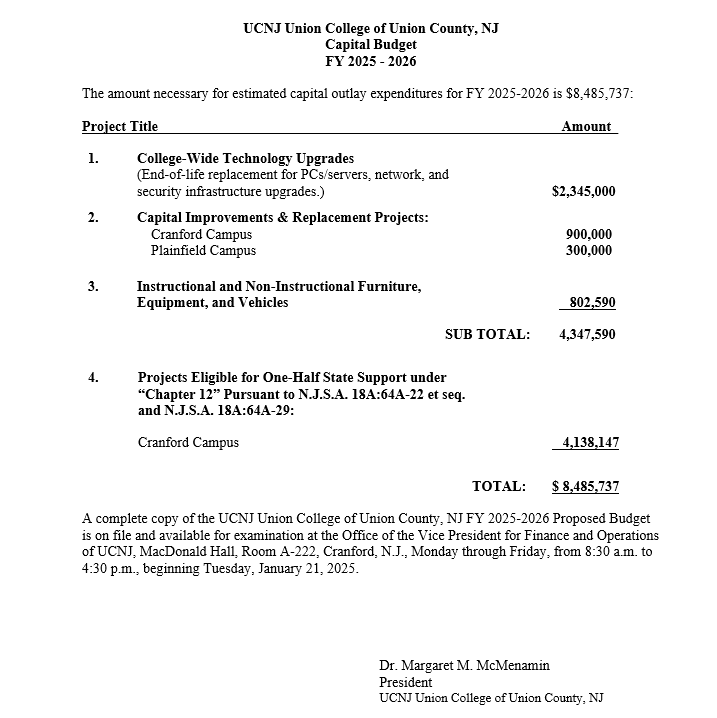 UCNJ Union College of Union County, NJ
Capital Budget
FY 2025 - 2026

The amount necessary for estimated capital outlay expenditures for FY 2025-2026 is $8,485,737:

| Project Title | | Amount |
|---|---|---|
| 1. | College-Wide Technology Upgrades (End-of-life replacement for PCs/servers, network, and security infrastructure upgrades.) | $2,345,000 |
| 2. | Capital Improvements & Replacement Projects: | |
| | Cranford Campus | 900,000 |
| | Plainfield Campus | 300,000 |
| 3. | Instructional and Non-Instructional Furniture, Equipment, and Vehicles | 802,590 |
| | SUB TOTAL: | 4,347,590 |
| 4. | Projects Eligible for One-Half State Support under "Chapter 12" Pursuant to N.J.S.A. 18A:64A-22 et seq. and N.J.S.A. 18A:64A-29: | |
| | Cranford Campus | 4,138,147 |
| | TOTAL: | $ 8,485,737 |

A complete copy of the UCNJ Union College of Union County, NJ FY 2025-2026 Proposed Budget is on file and available for examination at the Office of the Vice President for Finance and Operations of UCNJ, MacDonald Hall, Room A-222, Cranford, N.J., Monday through Friday, from 8:30 a.m. to 4:30 p.m., beginning Tuesday, January 21, 2025.

Dr. Margaret M. McMenamin
President
UCNJ Union College of Union County, NJ